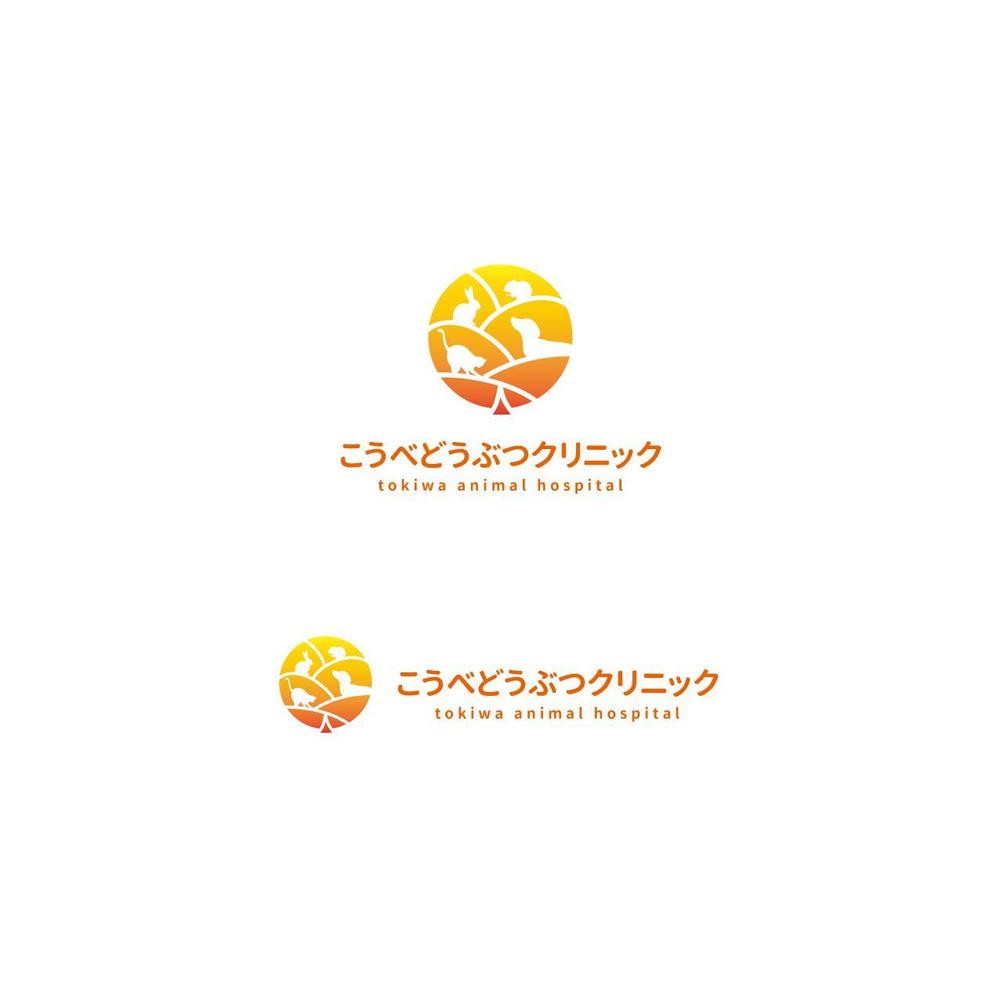 こうべどうぶつクリニック
tokiwa animal hospital

こうべどうぶつクリニック
tokiwa animal hospital